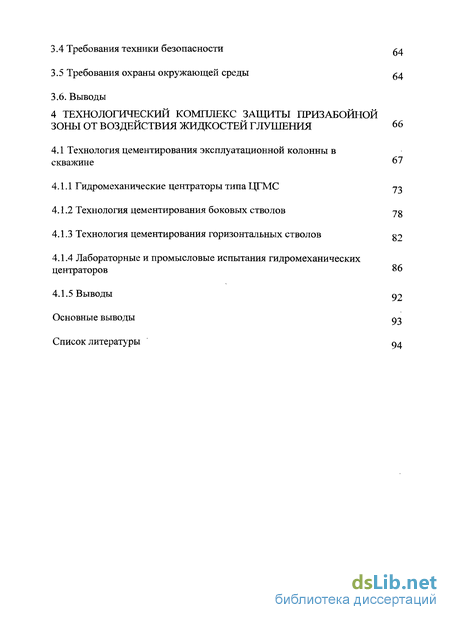 3.4 Требования техники безопасности 64

3.5 Требования охраны окружающей среды 64

3.6. Выводы

4 ТЕХНОЛОГИЧЕСКИЙ КОМПЛЕКС ЗАЩИТЫ ПРИЗАБОЙНОЙ ЗОНЫ ОТ ВОЗДЕЙСТВИЯ ЖИДКОСТЕЙ ГЛУШЕНИЯ 66

4.1 Технология цементирования эксплуатационной колонны в скважине 67

4.1.1 Гидромеханические центраторы типа ЦГМС 73

4.1.2 Технология цементирования боковых стволов 78

4.1.3 Технология цементирования горизонтальных стволов 82

4.1.4 Лабораторные и промысловые испытания гидромеханических центраторов 86

4.1.5 Выводы 92

Основные выводы 93

Список литературы 94

dsLib.net
библиотека диссертаций